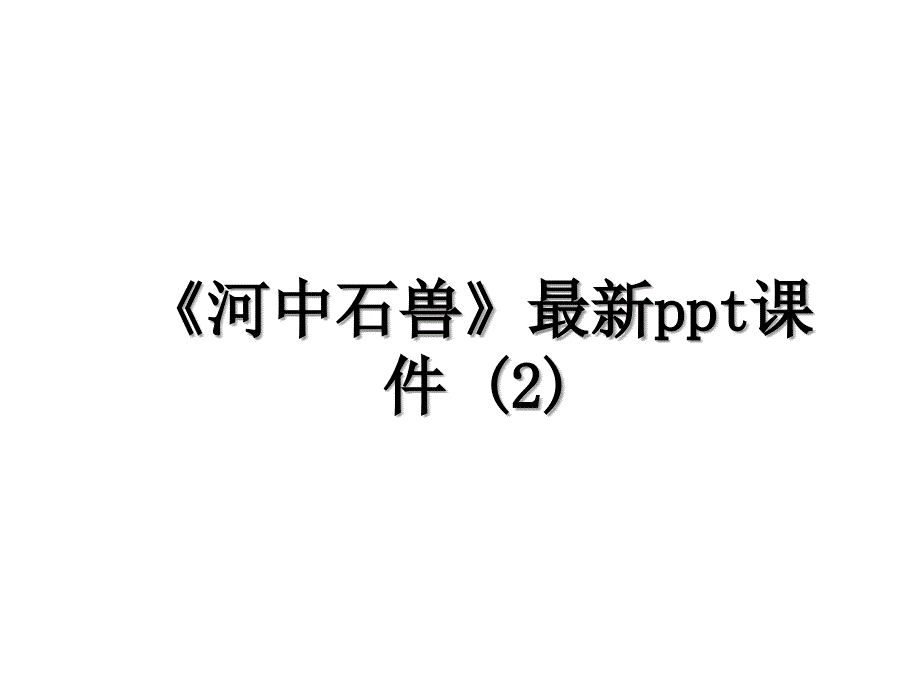 《河中石兽》最新ppt课件 (2)